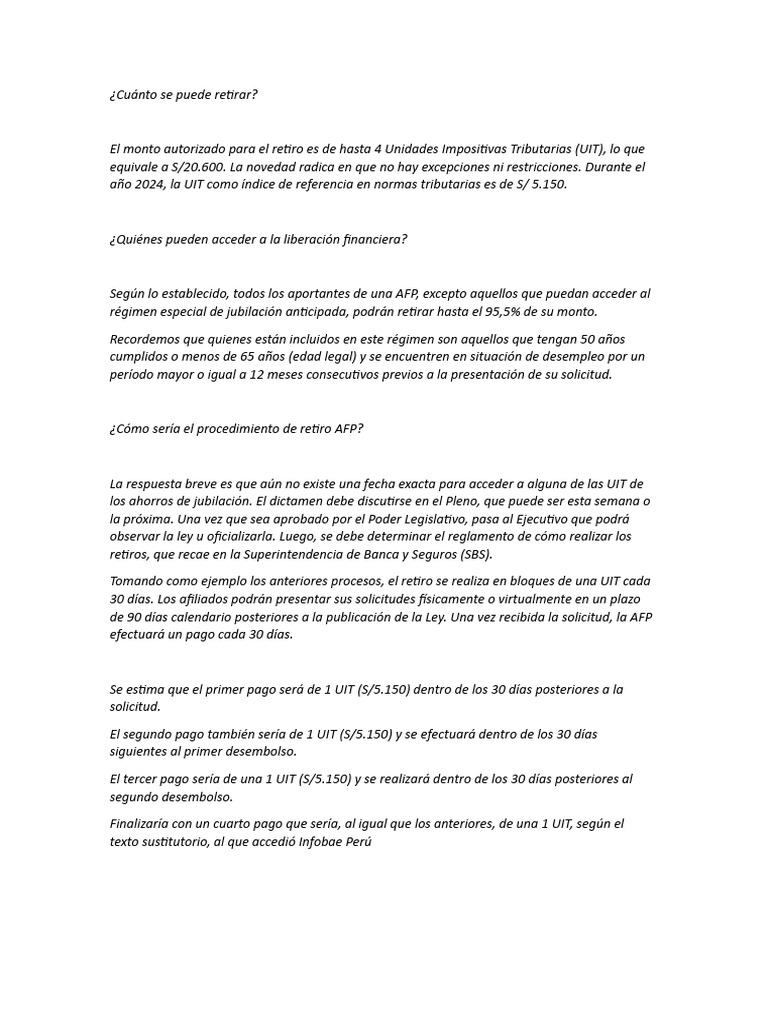 ¿Cuánto se puede retirar?

El monto autorizado para el retiro es de hasta 4 Unidades Impositivas Tributarias (UIT), lo que equivale a S/20.600. La novedad radica en que no hay excepciones ni restricciones. Durante el año 2024, la UIT como índice de referencia en normas tributarias es de S/ 5.150.

¿Quiénes pueden acceder a la liberación financiera?

Según lo establecido, todos los aportantes de una AFP, excepto aquellos que puedan acceder al régimen especial de jubilación anticipada, podrán retirar hasta el 95,5% de su monto.

Recordemos que quienes están incluidos en este régimen son aquellos que tengan 50 años cumplidos o menos de 65 años (edad legal) y se encuentren en situación de desempleo por un período mayor o igual a 12 meses consecutivos previos a la presentación de su solicitud.

¿Cómo sería el procedimiento de retiro AFP?

La respuesta breve es que aún no existe una fecha exacta para acceder a alguna de las UIT de los ahorros de jubilación. El dictamen debe discutirse en el Pleno, que puede ser esta semana o la próxima. Una vez que sea aprobado por el Poder Legislativo, pasa al Ejecutivo que podrá observar la ley u oficializarla. Luego, se debe determinar el reglamento de cómo realizar los retiros, que recae en la Superintendencia de Banca y Seguros (SBS).

Tomando como ejemplo los anteriores procesos, el retiro se realiza en bloques de una UIT cada 30 días. Los afiliados podrán presentar sus solicitudes físicamente o virtualmente en un plazo de 90 días calendario posteriores a la publicación de la Ley. Una vez recibida la solicitud, la AFP efectuará un pago cada 30 días.

Se estima que el primer pago será de 1 UIT (S/5.150) dentro de los 30 días posteriores a la solicitud.

El segundo pago también sería de 1 UIT (S/5.150) y se efectuará dentro de los 30 días siguientes al primer desembolso.

El tercer pago sería de una 1 UIT (S/5.150) y se realizará dentro de los 30 días posteriores al segundo desembolso.

Finalizaría con un cuarto pago que sería, al igual que los anteriores, de una 1 UIT, según el texto sustitutorio, al que accedió Infobae Perú